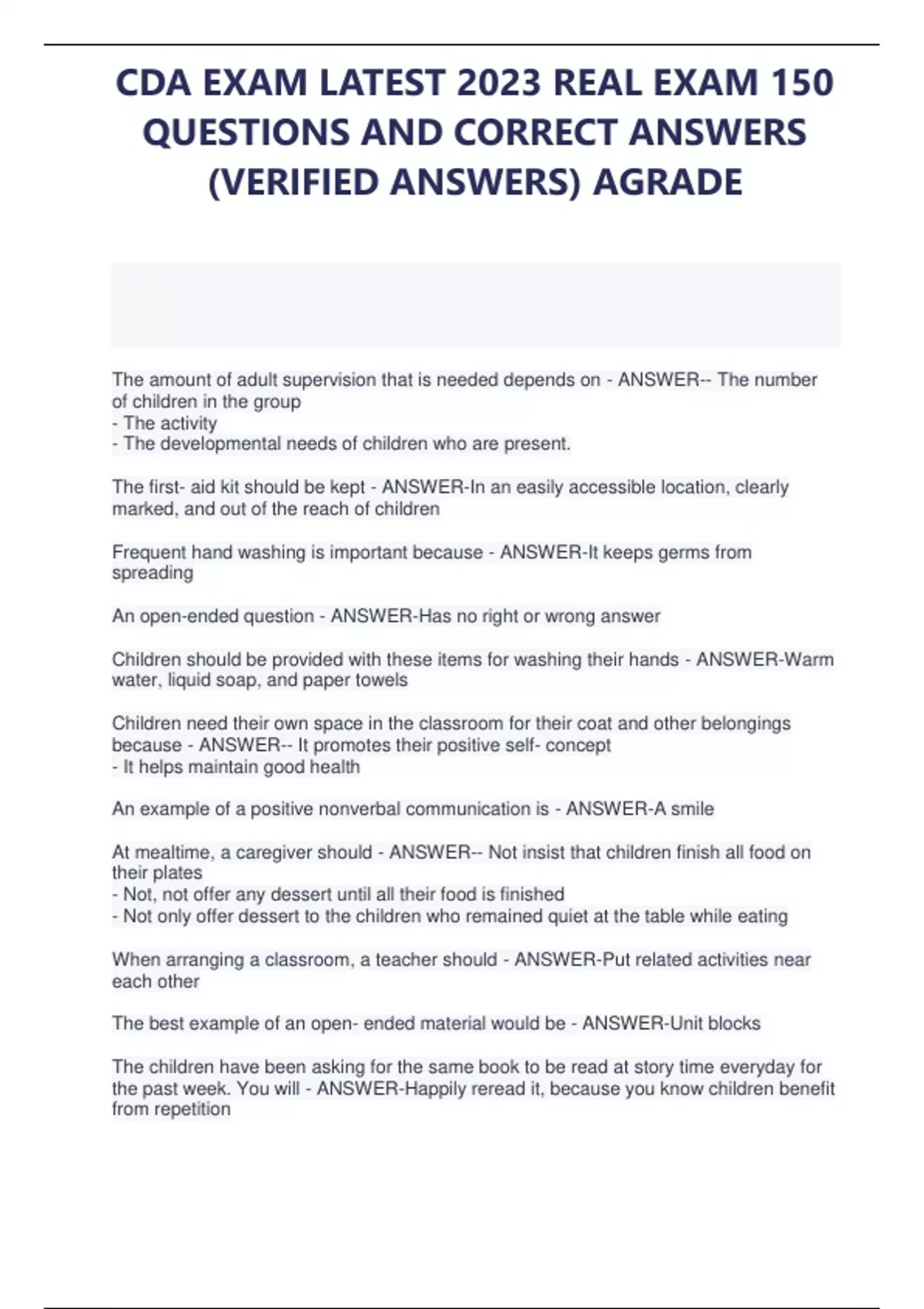 CDA EXAM LATEST 2023 REAL EXAM 150 QUESTIONS AND CORRECT ANSWERS (VERIFIED ANSWERS) AGRADE

The amount of adult supervision that is needed depends on - ANSWER-- The number of children in the group
- The activity
- The developmental needs of children who are present.

The first- aid kit should be kept - ANSWER-In an easily accessible location, clearly marked, and out of the reach of children

Frequent hand washing is important because - ANSWER-It keeps germs from spreading

An open-ended question - ANSWER-Has no right or wrong answer

Children should be provided with these items for washing their hands - ANSWER-Warm water, liquid soap, and paper towels

Children need their own space in the classroom for their coat and other belongings because - ANSWER-- It promotes their positive self- concept
- It helps maintain good health

An example of a positive nonverbal communication is - ANSWER-A smile

At mealtime, a caregiver should - ANSWER-- Not insist that children finish all food on their plates
- Not, not offer any dessert until all their food is finished
- Not only offer dessert to the children who remained quiet at the table while eating

When arranging a classroom, a teacher should - ANSWER-Put related activities near each other

The best example of an open- ended material would be - ANSWER-Unit blocks

The children have been asking for the same book to be read at story time everyday for the past week. You will - ANSWER-Happily reread it, because you know children benefit from repetition